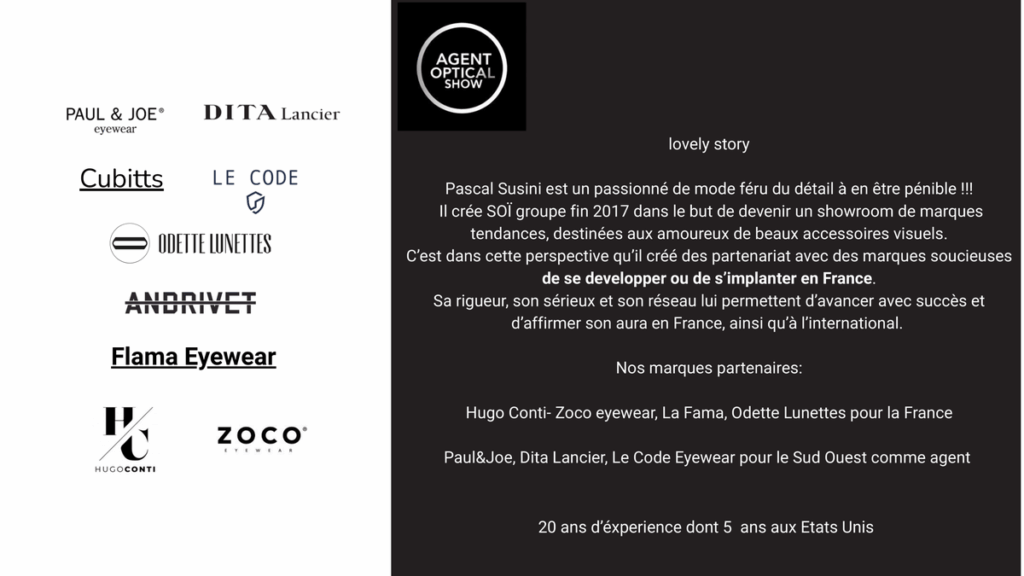 PAUL & JOE®
eyewear

DITA Lancier

Cubitts

LE CODE

ODETTE LUNETTES

ANDRIVET

Flama Eyewear

HC
HUGOCONTI

ZOCO®
EYEWEAR

AGENT
OPTICAL
SHOW

lovely story

Pascal Susini est un passionné de mode féru du détail à en être pénible !!!
Il crée SOÏ groupe fin 2017 dans le but de devenir un showroom de marques tendances, destinées aux amoureux de beaux accessoires visuels.
C'est dans cette perspective qu'il créé des partenariat avec des marques soucieuses **de se developper ou de s'implanter en France**.
Sa rigueur, son sérieux et son réseau lui permettent d'avancer avec succès et d'affirmer son aura en France, ainsi qu'à l'international.

Nos marques partenaires:

Hugo Conti- Zoco eyewear, La Fama, Odette Lunettes pour la France

Paul&Joe, Dita Lancier, Le Code Eyewear pour le Sud Ouest comme agent

20 ans d'éxperience dont 5 ans aux Etats Unis